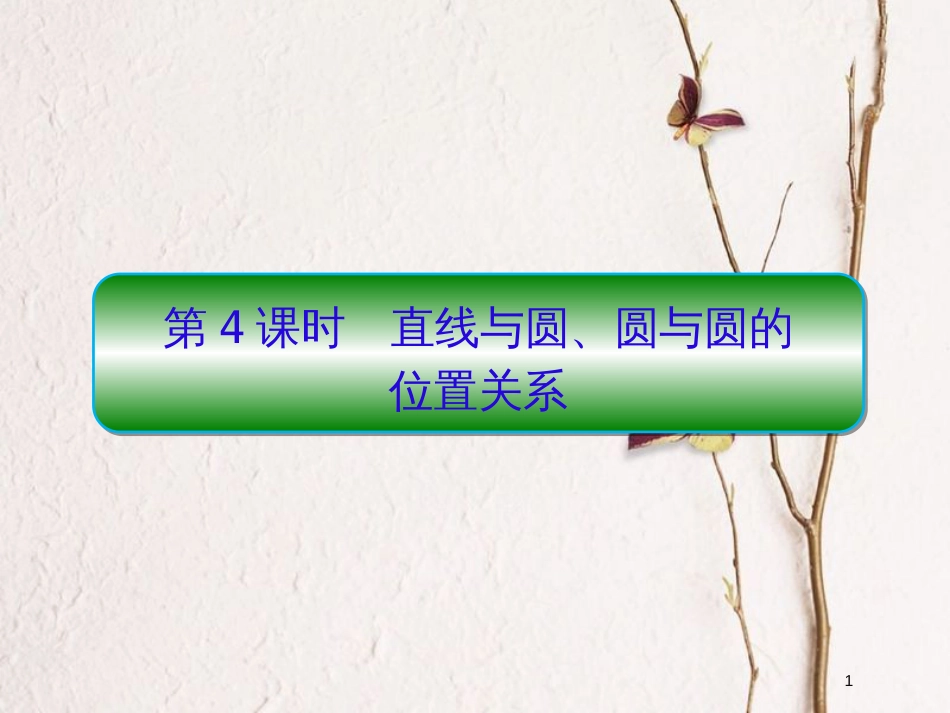 第 4 课时　直线与圆、圆与圆的位置关系

1